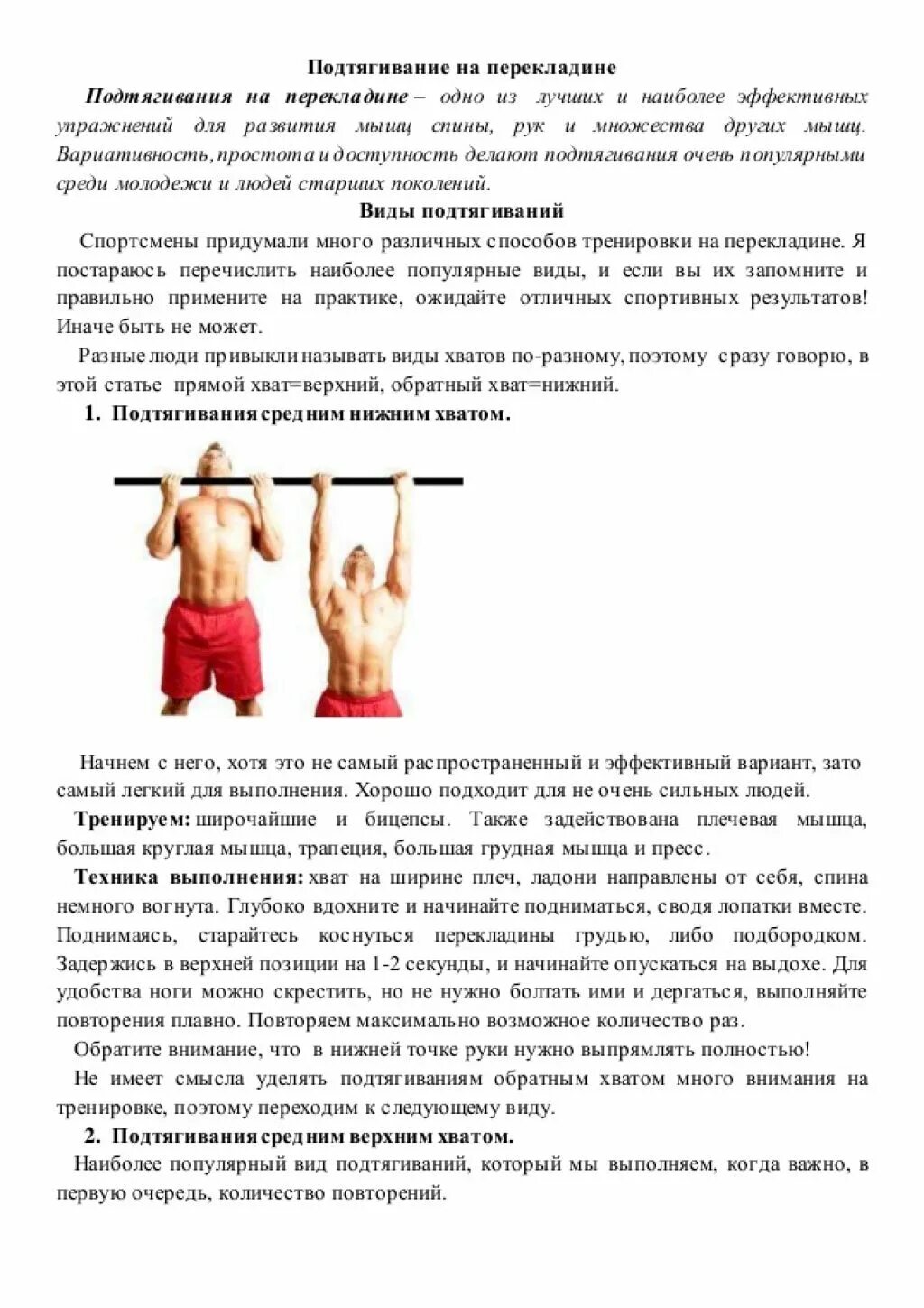 Подтягивание на перекладине

Подтягивания на перекладине – одно из лучших и наиболее эффективных упражнений для развития мышц спины, рук и множества других мышц. Вариативность, простота и доступность делают подтягивания очень популярными среди молодежи и людей старших поколений.

Виды подтягиваний

Спортсмены придумали много различных способов тренировки на перекладине. Я постараюсь перечислить наиболее популярные виды, и если вы их запомните и правильно примените на практике, ожидайте отличных спортивных результатов! Иначе быть не может.

Разные люди привыкли называть виды хватов по-разному, поэтому сразу говорю, в этой статье прямой хват=верхний, обратный хват=нижний.

1. Подтягивания средним нижним хватом.

Начнем с него, хотя это не самый распространенный и эффективный вариант, зато самый легкий для выполнения. Хорошо подходит для не очень сильных людей.

Тренируем: широчайшие и бицепсы. Также задействована плечевая мышца, большая круглая мышца, трапеция, большая грудная мышца и пресс.

Техника выполнения: хват на ширине плеч, ладони направлены от себя, спина немного вогнута. Глубоко вдохните и начинайте подниматься, сводя лопатки вместе. Поднимаясь, старайтесь коснуться перекладины грудью, либо подбородком. Задержись в верхней позиции на 1-2 секунды, и начинайте опускаться на выдохе. Для удобства ноги можно скрестить, но не нужно болтать ими и дергаться, выполняйте повторения плавно. Повторяем максимально возможное количество раз.

Обратите внимание, что в нижней точке руки нужно выпрямлять полностью!

Не имеет смысла уделять подтягиваниям обратным хватом много внимания на тренировке, поэтому переходим к следующему виду.

2. Подтягивания средним верхним хватом.

Наиболее популярный вид подтягиваний, который мы выполняем, когда важно, в первую очередь, количество повторений.